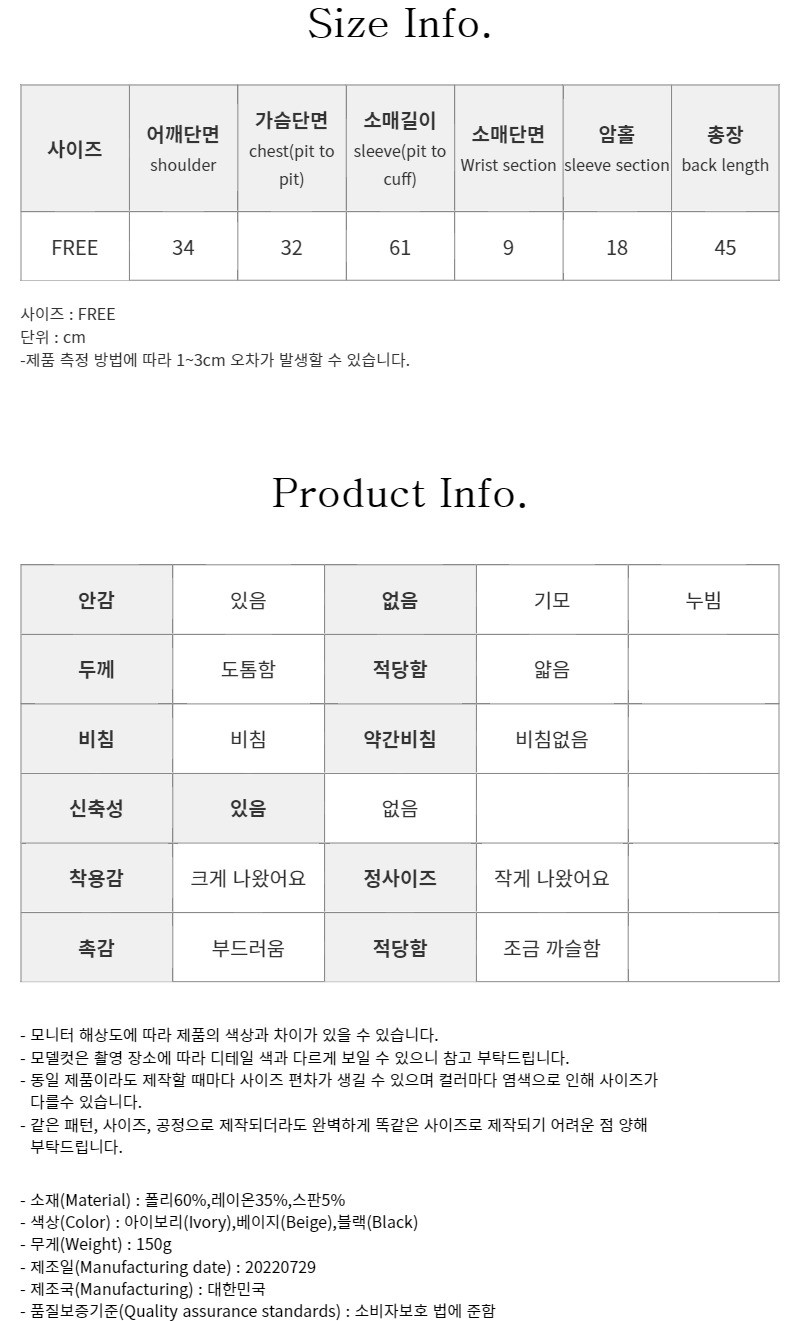 Size Info.

| 사이즈 | 어깨단면 shoulder | 가슴단면 chest(pit to pit) | 소매길이 sleeve(pit to cuff) | 소매단면 Wrist section | 암홀 sleeve section | 총장 back length |
|---|---|---|---|---|---|---|
| FREE | 34 | 32 | 61 | 9 | 18 | 45 |

사이즈 : FREE
단위 : cm
-제품 측정 방법에 따라 1~3cm 오차가 발생할 수 있습니다.

Product Info.

| 안감 | 있음 | 없음 | 기모 | 누빔 |
|---|---|---|---|---|
| 두께 | 도톰함 | 적당함 | 얇음 | |
| 비침 | 비침 | 약간비침 | 비침없음 | |
| 신축성 | 있음 | 없음 | | |
| 착용감 | 크게 나왔어요 | 정사이즈 | 작게 나왔어요 | |
| 촉감 | 부드러움 | 적당함 | 조금 까슬함 | |

- 모니터 해상도에 따라 제품의 색상과 차이가 있을 수 있습니다.
- 모델컷은 촬영 장소에 따라 디테일 색과 다르게 보일 수 있으니 참고 부탁드립니다.
- 동일 제품이라도 제작할 때마다 사이즈 편차가 생길 수 있으며 컬러마다 염색으로 인해 사이즈가 다를수 있습니다.
- 같은 패턴, 사이즈, 공정으로 제작되더라도 완벽하게 똑같은 사이즈로 제작되기 어려운 점 양해 부탁드립니다.

- 소재(Material) : 폴리60%,레이온35%,스판5%
- 색상(Color) : 아이보리(Ivory),베이지(Beige),블랙(Black)
- 무게(Weight) : 150g
- 제조일(Manufacturing date) : 20220729
- 제조국(Manufacturing) : 대한민국
- 품질보증기준(Quality assurance standards) : 소비자보호 법에 준함